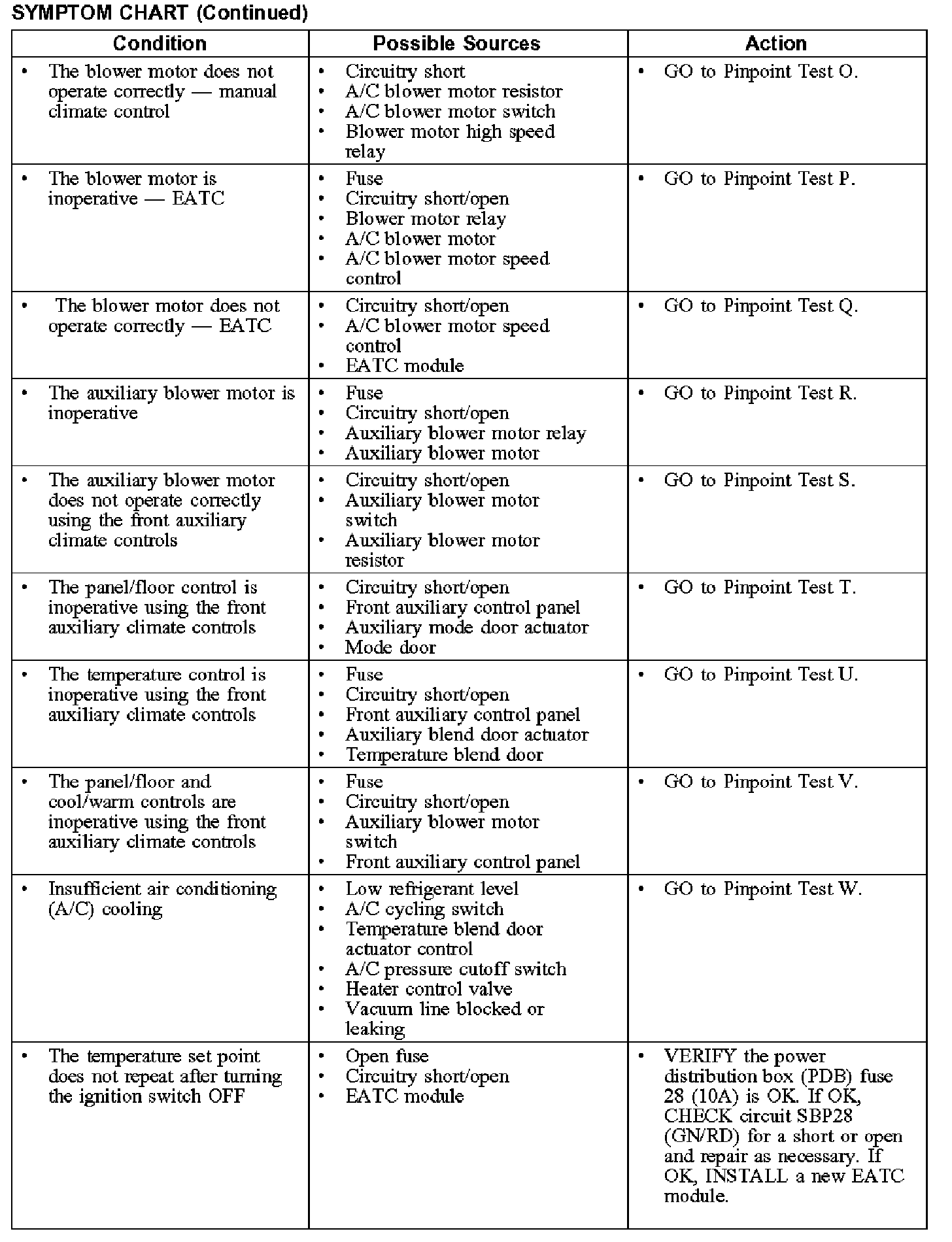 SYMPTOM CHART (Continued)

| Condition | Possible Sources | Action |
|---|---|---|
| • The blower motor does not operate correctly — manual climate control | • Circuitry short • A/C blower motor resistor • A/C blower motor switch • Blower motor high speed relay | • GO to Pinpoint Test O. |
| • The blower motor is inoperative — EATC | • Fuse • Circuitry short/open • Blower motor relay • A/C blower motor • A/C blower motor speed control | • GO to Pinpoint Test P. |
| • The blower motor does not operate correctly — EATC | • Circuitry short/open • A/C blower motor speed control • EATC module | • GO to Pinpoint Test Q. |
| • The auxiliary blower motor is inoperative | • Fuse • Circuitry short/open • Auxiliary blower motor relay • Auxiliary blower motor | • GO to Pinpoint Test R. |
| • The auxiliary blower motor does not operate correctly using the front auxiliary climate controls | • Circuitry short/open • Auxiliary blower motor switch • Auxiliary blower motor resistor | • GO to Pinpoint Test S. |
| • The panel/floor control is inoperative using the front auxiliary climate controls | • Circuitry short/open • Front auxiliary control panel • Auxiliary mode door actuator • Mode door | • GO to Pinpoint Test T. |
| • The temperature control is inoperative using the front auxiliary climate controls | • Fuse • Circuitry short/open • Front auxiliary control panel • Auxiliary blend door actuator • Temperature blend door | • GO to Pinpoint Test U. |
| • The panel/floor and cool/warm controls are inoperative using the front auxiliary climate controls | • Fuse • Circuitry short/open • Auxiliary blower motor switch • Front auxiliary control panel | • GO to Pinpoint Test V. |
| • Insufficient air conditioning (A/C) cooling | • Low refrigerant level • A/C cycling switch • Temperature blend door actuator control • A/C pressure cutoff switch • Heater control valve • Vacuum line blocked or leaking | • GO to Pinpoint Test W. |
| • The temperature set point does not repeat after turning the ignition switch OFF | • Open fuse • Circuitry short/open • EATC module | • VERIFY the power distribution box (PDB) fuse 28 (10A) is OK. If OK, CHECK circuit SBP28 (GN/RD) for a short or open and repair as necessary. If OK, INSTALL a new EATC module. |